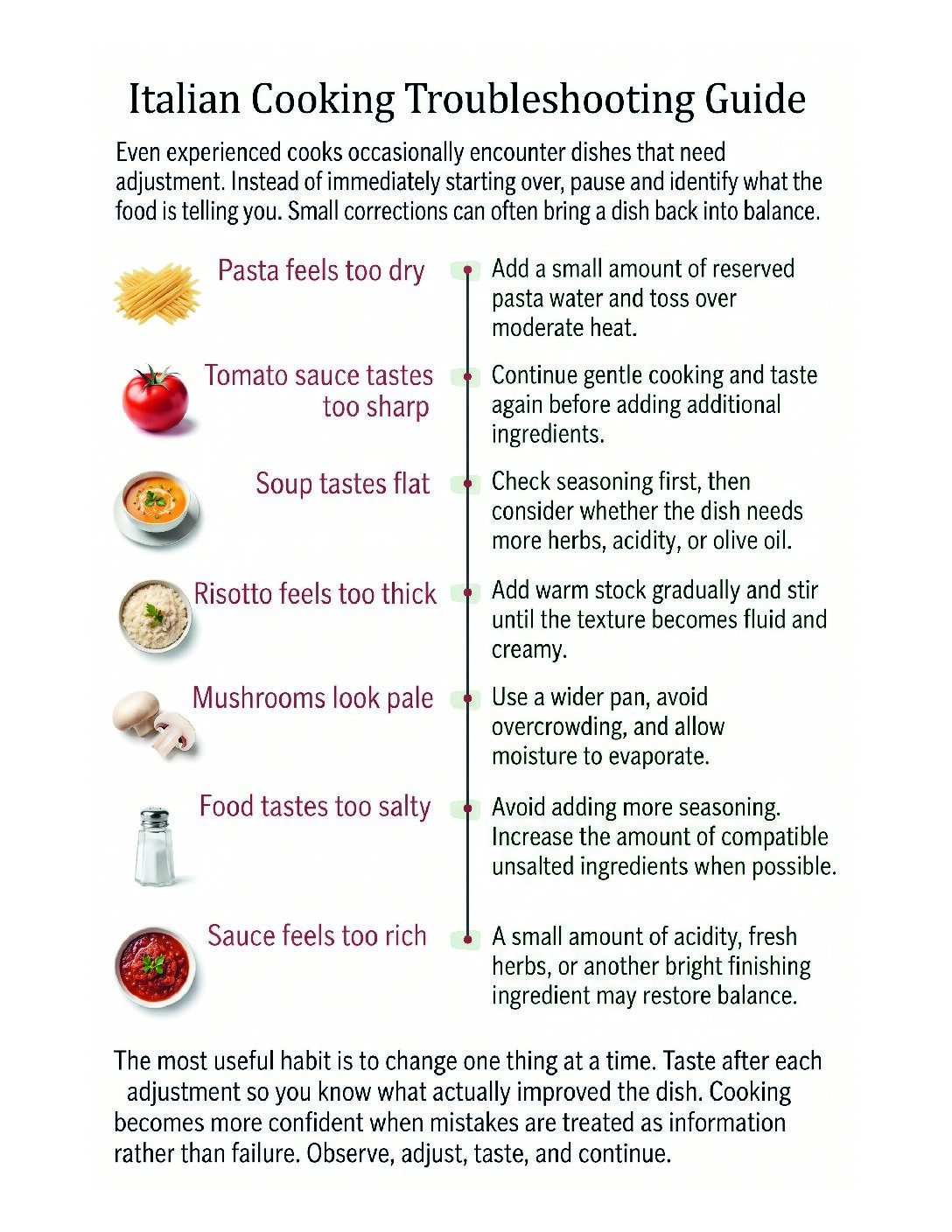 Italian Cooking Troubleshooting Guide

Even experienced cooks occasionally encounter dishes that need adjustment. Instead of immediately starting over, pause and identify what the food is telling you. Small corrections can often bring a dish back into balance.

Pasta feels too dry

Add a small amount of reserved pasta water and toss over moderate heat.

Tomato sauce tastes too sharp

Continue gentle cooking and taste again before adding additional ingredients.

Soup tastes flat

Check seasoning first, then consider whether the dish needs more herbs, acidity, or olive oil.

Risotto feels too thick

Add warm stock gradually and stir until the texture becomes fluid and creamy.

Mushrooms look pale

Use a wider pan, avoid overcrowding, and allow moisture to evaporate.

Food tastes too salty

Avoid adding more seasoning. Increase the amount of compatible unsalted ingredients when possible.

Sauce feels too rich

A small amount of acidity, fresh herbs, or another bright finishing ingredient may restore balance.

The most useful habit is to change one thing at a time. Taste after each adjustment so you know what actually improved the dish. Cooking becomes more confident when mistakes are treated as information rather than failure. Observe, adjust, taste, and continue.